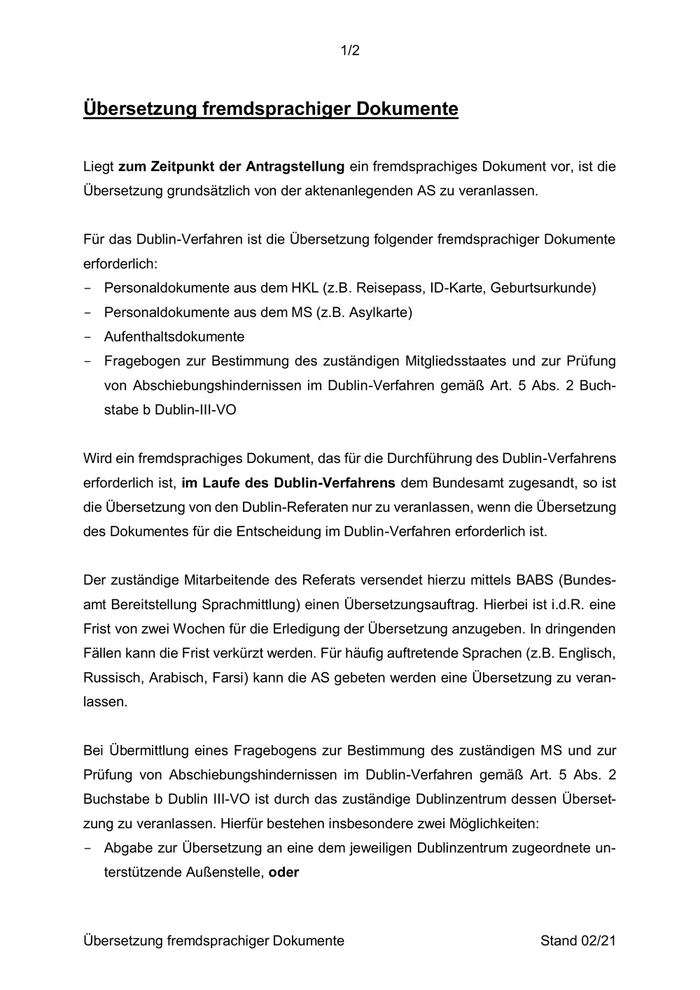 1/2

Übersetzung fremdsprachiger Dokumente

Liegt zum Zeitpunkt der Antragstellung ein fremdsprachiges Dokument vor, ist die Übersetzung grundsätzlich von der aktenanlegenden AS zu veranlassen.

Für das Dublin-Verfahren ist die Übersetzung folgender fremdsprachiger Dokumente erforderlich:
- Personaldokumente aus dem HKL (z.B. Reisepass, ID-Karte, Geburtsurkunde)
- Personaldokumente aus dem MS (z.B. Asylkarte)
- Aufenthaltsdokumente
- Fragebogen zur Bestimmung des zuständigen Mitgliedsstaates und zur Prüfung von Abschiebungshindernissen im Dublin-Verfahren gemäß Art. 5 Abs. 2 Buchstabe b Dublin-III-VO

Wird ein fremdsprachiges Dokument, das für die Durchführung des Dublin-Verfahrens erforderlich ist, im Laufe des Dublin-Verfahrens dem Bundesamt zugesandt, so ist die Übersetzung von den Dublin-Referaten nur zu veranlassen, wenn die Übersetzung des Dokumentes für die Entscheidung im Dublin-Verfahren erforderlich ist.

Der zuständige Mitarbeitende des Referats versendet hierzu mittels BABS (Bundesamt Bereitstellung Sprachmittlung) einen Übersetzungsauftrag. Hierbei ist i.d.R. eine Frist von zwei Wochen für die Erledigung der Übersetzung anzugeben. In dringenden Fällen kann die Frist verkürzt werden. Für häufig auftretende Sprachen (z.B. Englisch, Russisch, Arabisch, Farsi) kann die AS gebeten werden eine Übersetzung zu veranlassen.

Bei Übermittlung eines Fragebogens zur Bestimmung des zuständigen MS und zur Prüfung von Abschiebungshindernissen im Dublin-Verfahren gemäß Art. 5 Abs. 2 Buchstabe b Dublin III-VO ist durch das zuständige Dublinzentrum dessen Übersetzung zu veranlassen. Hierfür bestehen insbesondere zwei Möglichkeiten:
- Abgabe zur Übersetzung an eine dem jeweiligen Dublinzentrum zugeordnete unterstützende Außenstelle, oder

Übersetzung fremdsprachiger Dokumente Stand 02/21